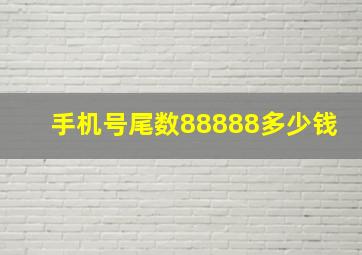 手机号尾数88888多少钱